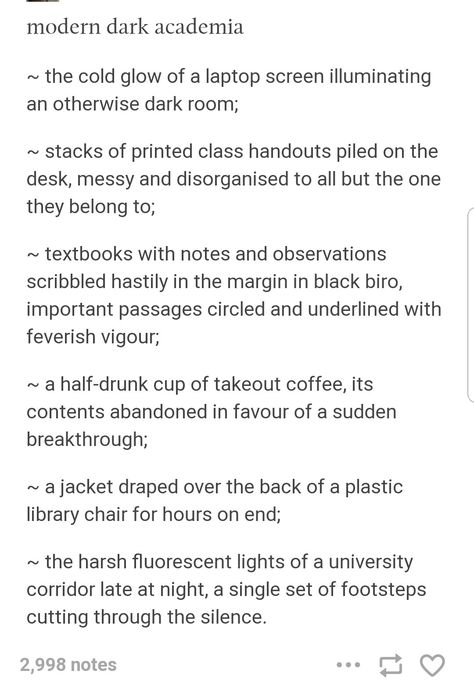 modern dark academia

~ the cold glow of a laptop screen illuminating an otherwise dark room;

~ stacks of printed class handouts piled on the desk, messy and disorganised to all but the one they belong to;

~ textbooks with notes and observations scribbled hastily in the margin in black biro, important passages circled and underlined with feverish vigour;

~ a half-drunk cup of takeout coffee, its contents abandoned in favour of a sudden breakthrough;

~ a jacket draped over the back of a plastic library chair for hours on end;

~ the harsh fluorescent lights of a university corridor late at night, a single set of footsteps cutting through the silence.

2,998 notes